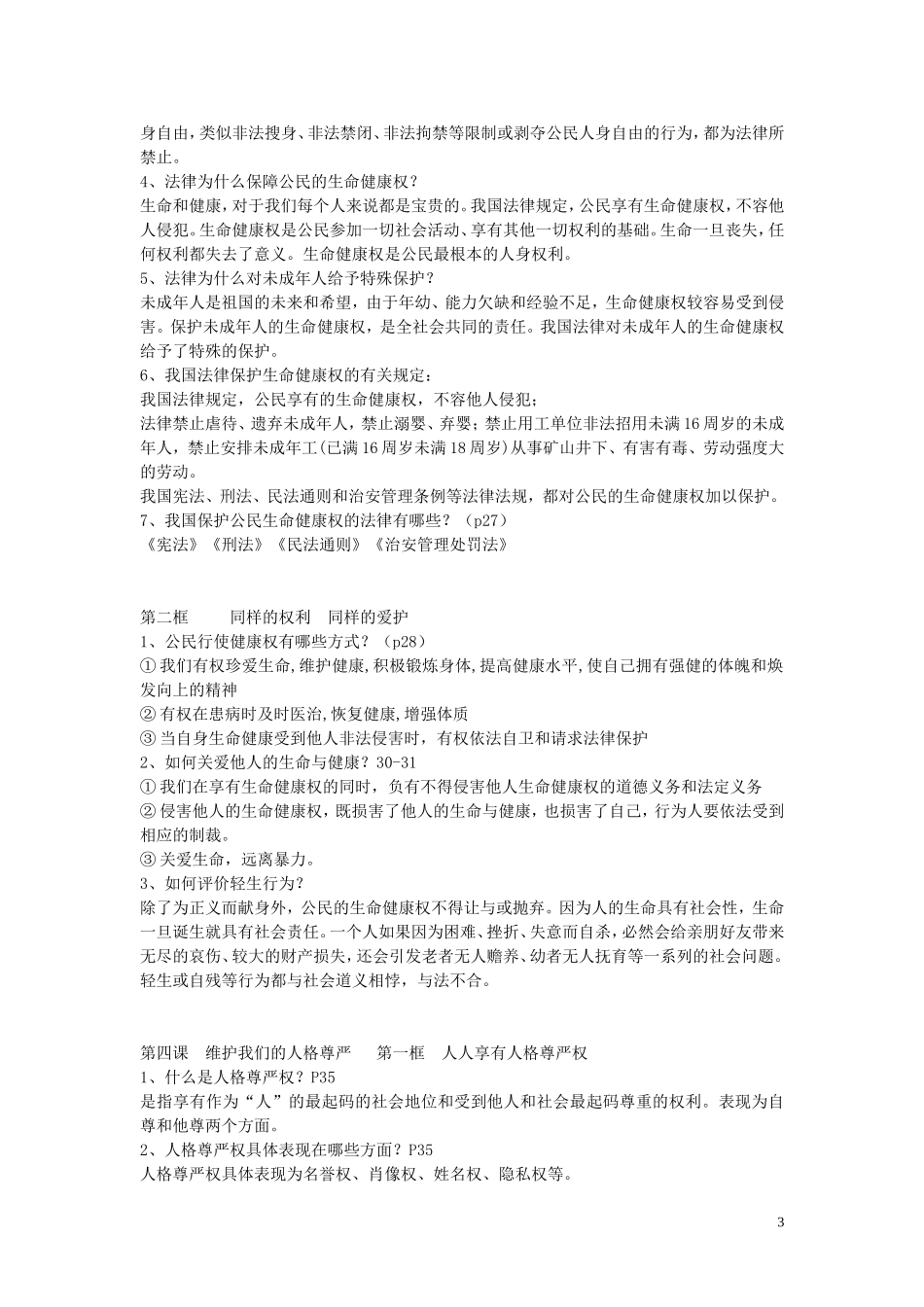 身自由，类似非法搜身、非法禁闭、非法拘禁等限制或剥夺公民人身自由的行为，都为法律所禁止。
4、法律为什么保障公民的生命健康权？
生命和健康，对于我们每个人来说都是宝贵的。我国法律规定，公民享有生命健康权，不容他人侵犯。生命健康权是公民参加一切社会活动、享有其他一切权利的基础。生命一旦丧失，任何权利都失去了意义。生命健康权是公民最根本的人身权利。
5、法律为什么对未成年人给予特殊保护？
未成年人是祖国的未来和希望，由于年幼、能力欠缺和经验不足，生命健康权较容易受到侵害。保护未成年人的生命健康权，是全社会共同的责任。我国法律对未成年人的生命健康权给予了特殊的保护。
6、我国法律保护生命健康权的有关规定：
我国法律规定，公民享有的生命健康权，不容他人侵犯；
法律禁止虐待、遗弃未成年人，禁止溺婴、弃婴；禁止用工单位非法招用未满16周岁的未成年人，禁止安排未成年工(已满16周岁未满18周岁)从事矿山井下、有害有毒、劳动强度大的劳动。
我国宪法、刑法、民法通则和治安管理条例等法律法规，都对公民的生命健康权加以保护。
7、我国保护公民生命健康权的法律有哪些？（p27）
《宪法》《刑法》《民法通则》《治安管理处罚法》

第二框　　同样的权利　同样的爱护
1、公民行使健康权有哪些方式？（p28）
① 我们有权珍爱生命,维护健康,积极锻炼身体,提高健康水平,使自己拥有强健的体魄和焕发向上的精神
② 有权在患病时及时医治,恢复健康,增强体质
③ 当自身生命健康受到他人非法侵害时，有权依法自卫和请求法律保护
2、如何关爱他人的生命与健康？30-31
① 我们在享有生命健康权的同时，负有不得侵害他人生命健康权的道德义务和法定义务
② 侵害他人的生命健康权，既损害了他人的生命与健康，也损害了自己，行为人要依法受到相应的制裁。
③ 关爱生命，远离暴力。
3、如何评价轻生行为？
除了为正义而献身外，公民的生命健康权不得让与或抛弃。因为人的生命具有社会性，生命一旦诞生就具有社会责任。一个人如果因为困难、挫折、失意而自杀，必然会给亲朋好友带来无尽的哀伤、较大的财产损失，还会引发老者无人赡养、幼者无人抚育等一系列的社会问题。轻生或自残等行为都与社会道义相悖，与法不合。

第四课　维护我们的人格尊严　　第一框　人人享有人格尊严权
1、什么是人格尊严权？P35
是指享有作为“人”的最起码的社会地位和受到他人和社会最起码尊重的权利。表现为自尊和他尊两个方面。
2、人格尊严权具体表现在哪些方面？P35
人格尊严权具体表现为名誉权、肖像权、姓名权、隐私权等。

3